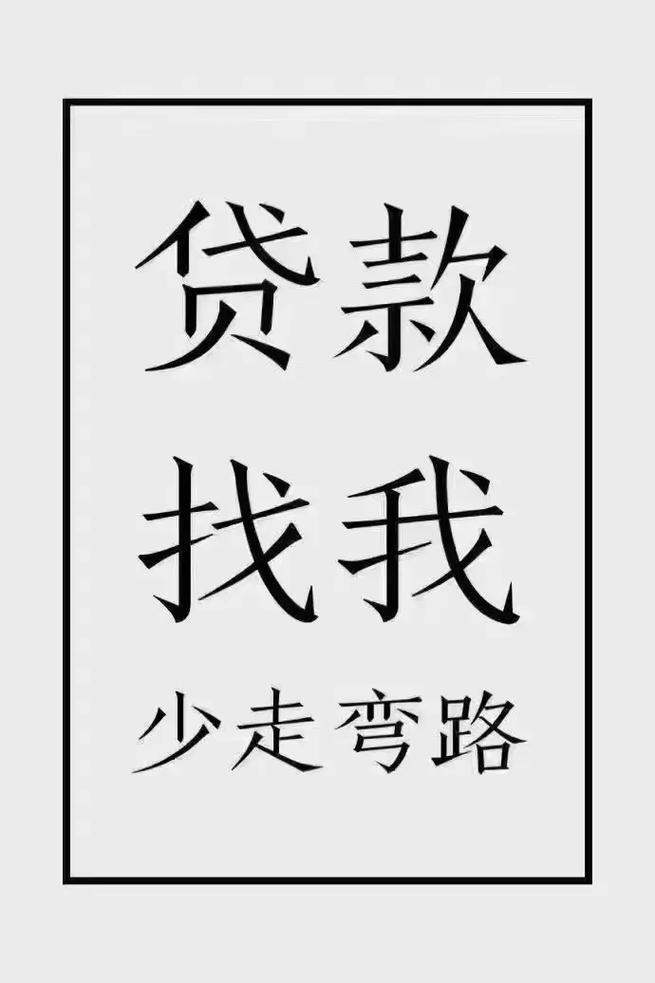 贷款
找我
少走弯路